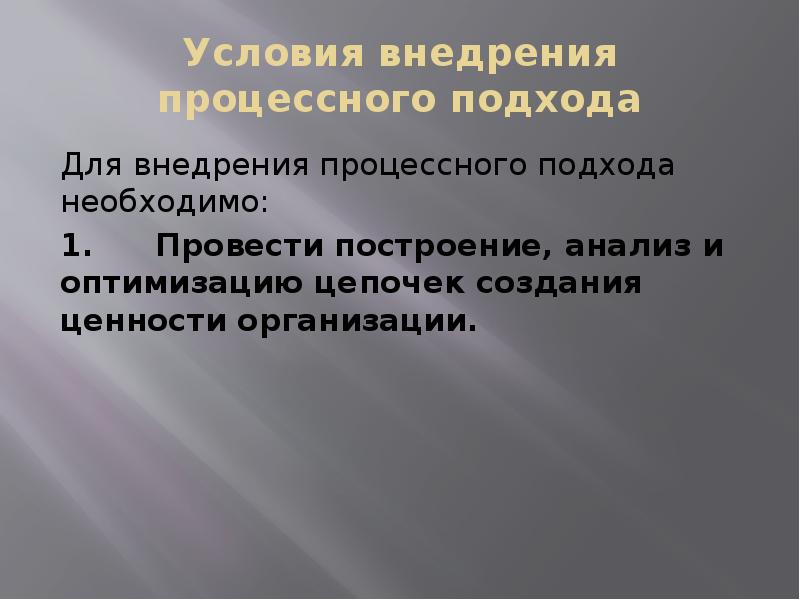 Условия внедрения процессного подхода

Для внедрения процессного подхода необходимо:

1. Провести построение, анализ и оптимизацию цепочек создания ценности организации.